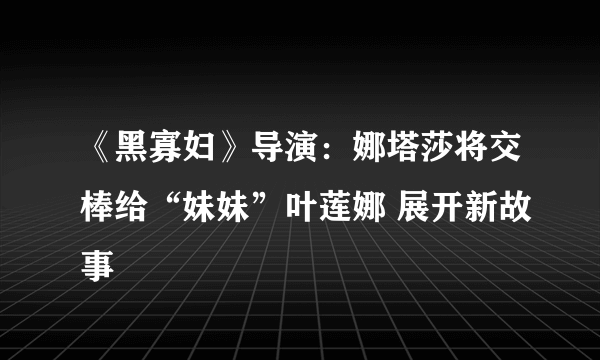 《黑寡妇》导演：娜塔莎将交棒给“妹妹”叶莲娜 展开新故事